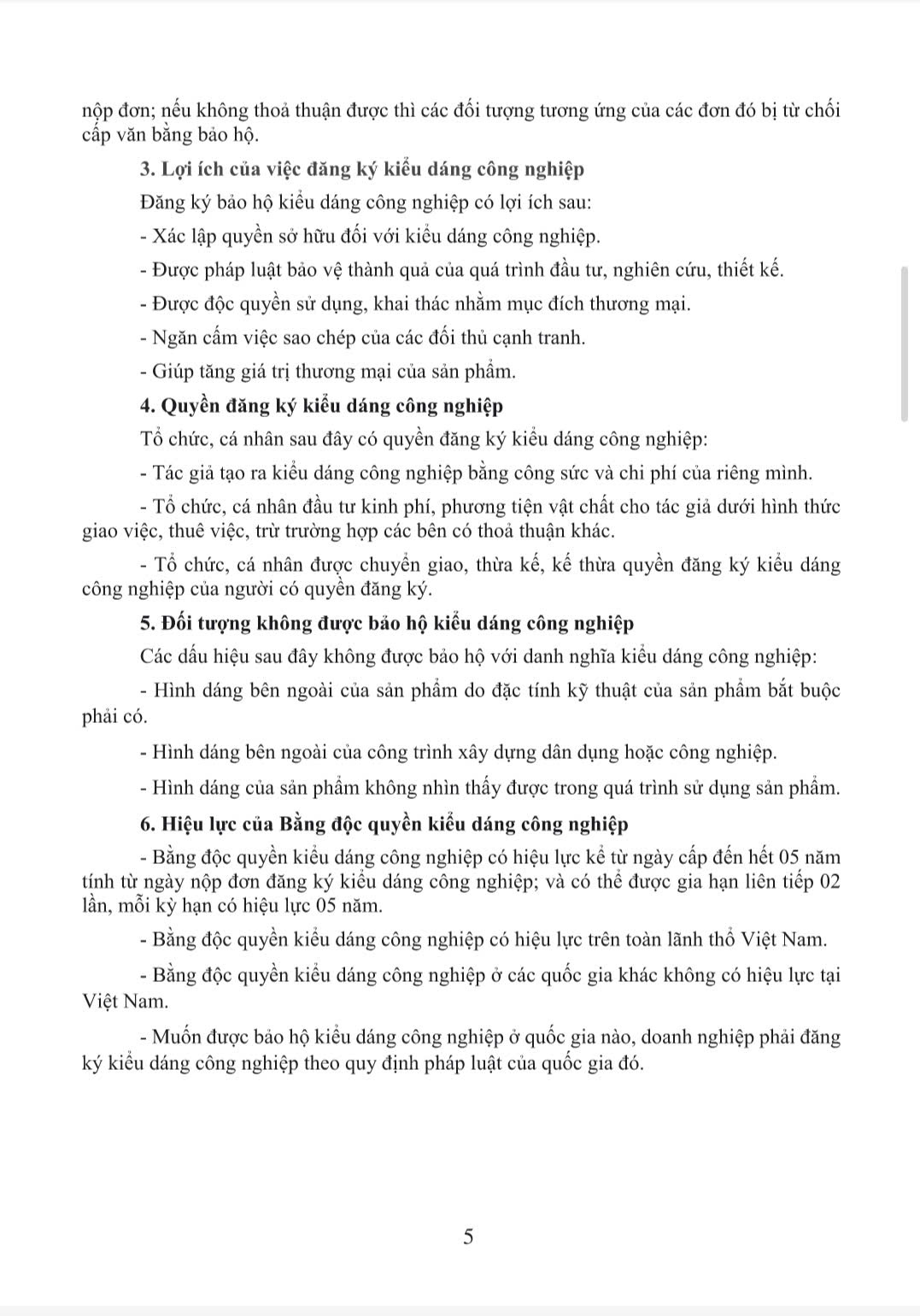 nộp đơn; nếu không thoả thuận được thì các đối tượng tương ứng của các đơn đó bị từ chối cấp văn bằng bảo hộ.

3. Lợi ích của việc đăng ký kiểu dáng công nghiệp

Đăng ký bảo hộ kiểu dáng công nghiệp có lợi ích sau:

- Xác lập quyền sở hữu đối với kiểu dáng công nghiệp.

- Được pháp luật bảo vệ thành quả của quá trình đầu tư, nghiên cứu, thiết kế.

- Được độc quyền sử dụng, khai thác nhằm mục đích thương mại.

- Ngăn cấm việc sao chép của các đối thủ cạnh tranh.

- Giúp tăng giá trị thương mại của sản phẩm.

4. Quyền đăng ký kiểu dáng công nghiệp

Tổ chức, cá nhân sau đây có quyền đăng ký kiểu dáng công nghiệp:

- Tác giả tạo ra kiểu dáng công nghiệp bằng công sức và chi phí của riêng mình.

- Tổ chức, cá nhân đầu tư kinh phí, phương tiện vật chất cho tác giả dưới hình thức giao việc, thuê việc, trừ trường hợp các bên có thoả thuận khác.

- Tổ chức, cá nhân được chuyển giao, thừa kế, kế thừa quyền đăng ký kiểu dáng công nghiệp của người có quyền đăng ký.

5. Đối tượng không được bảo hộ kiểu dáng công nghiệp

Các dấu hiệu sau đây không được bảo hộ với danh nghĩa kiểu dáng công nghiệp:

- Hình dáng bên ngoài của sản phẩm do đặc tính kỹ thuật của sản phẩm bắt buộc phải có.

- Hình dáng bên ngoài của công trình xây dựng dân dụng hoặc công nghiệp.

- Hình dáng của sản phẩm không nhìn thấy được trong quá trình sử dụng sản phẩm.

6. Hiệu lực của Bằng độc quyền kiểu dáng công nghiệp

- Bằng độc quyền kiểu dáng công nghiệp có hiệu lực kể từ ngày cấp đến hết 05 năm tính từ ngày nộp đơn đăng ký kiểu dáng công nghiệp; và có thể được gia hạn liên tiếp 02 lần, mỗi kỳ hạn có hiệu lực 05 năm.

- Bằng độc quyền kiểu dáng công nghiệp có hiệu lực trên toàn lãnh thổ Việt Nam.

- Bằng độc quyền kiểu dáng công nghiệp ở các quốc gia khác không có hiệu lực tại Việt Nam.

- Muốn được bảo hộ kiểu dáng công nghiệp ở quốc gia nào, doanh nghiệp phải đăng ký kiểu dáng công nghiệp theo quy định pháp luật của quốc gia đó.

5